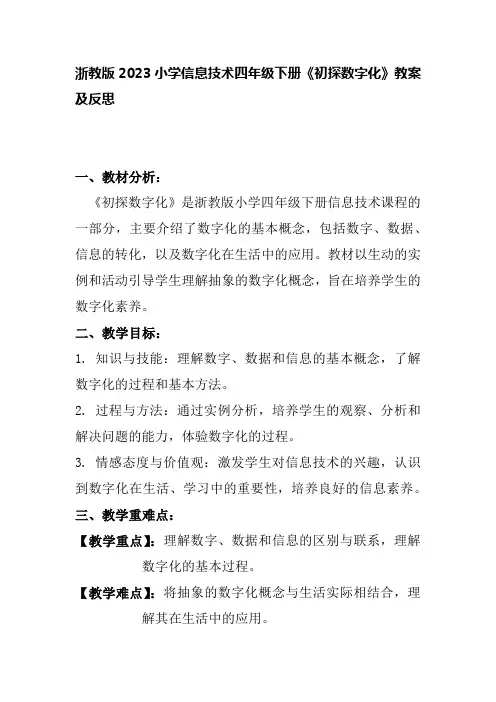 浙教版 2023 小学信息技术四年级下册《初探数字化》教案及反思

一、教材分析：

《初探数字化》是浙教版小学四年级下册信息技术课程的一部分，主要介绍了数字化的基本概念，包括数字、数据、信息的转化，以及数字化在生活中的应用。教材以生动的实例和活动引导学生理解抽象的数字化概念，旨在培养学生的数字化素养。

二、教学目标：

1. 知识与技能：理解数字、数据和信息的基本概念，了解数字化的过程和基本方法。

2. 过程与方法：通过实例分析，培养学生的观察、分析和解决问题的能力，体验数字化的过程。

3. 情感态度与价值观：激发学生对信息技术的兴趣，认识到数字化在生活、学习中的重要性，培养良好的信息素养。

三、教学重难点：

【教学重点】：理解数字、数据和信息的区别与联系，理解数字化的基本过程。

【教学难点】：将抽象的数字化概念与生活实际相结合，理解其在生活中的应用。